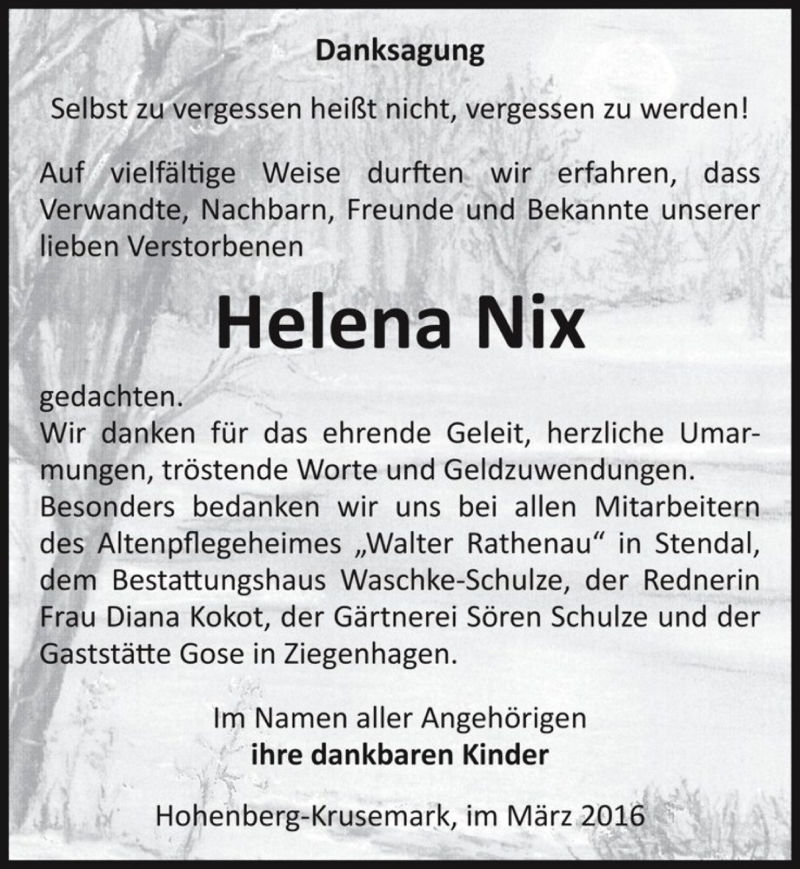 Danksagung

Selbst zu vergessen heißt nicht, vergessen zu werden!

Auf vielfältige Weise durften wir erfahren, dass Verwandte, Nachbarn, Freunde und Bekannte unserer lieben Verstorbenen

Helena Nix

gedachten.
Wir danken für das ehrende Geleit, herzliche Umarmungen, tröstende Worte und Geldzuwendungen.
Besonders bedanken wir uns bei allen Mitarbeitern des Altenpflegeheimes „Walter Rathenau“ in Stendal, dem Bestattungshaus Waschke-Schulze, der Rednerin Frau Diana Kokot, der Gärtnerei Sören Schulze und der Gaststätte Gose in Ziegenhagen.

Im Namen aller Angehörigen
ihre dankbaren Kinder

Hohenberg-Krusemark, im März 2016